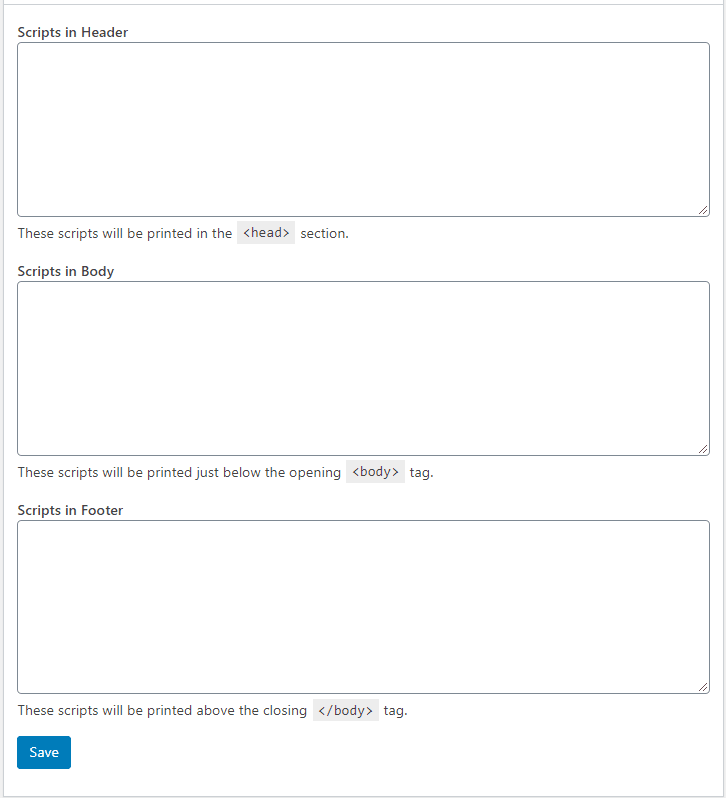 Scripts in Header

These scripts will be printed in the <head> section.

Scripts in Body

These scripts will be printed just below the opening <body> tag.

Scripts in Footer

These scripts will be printed above the closing </body> tag.

Save